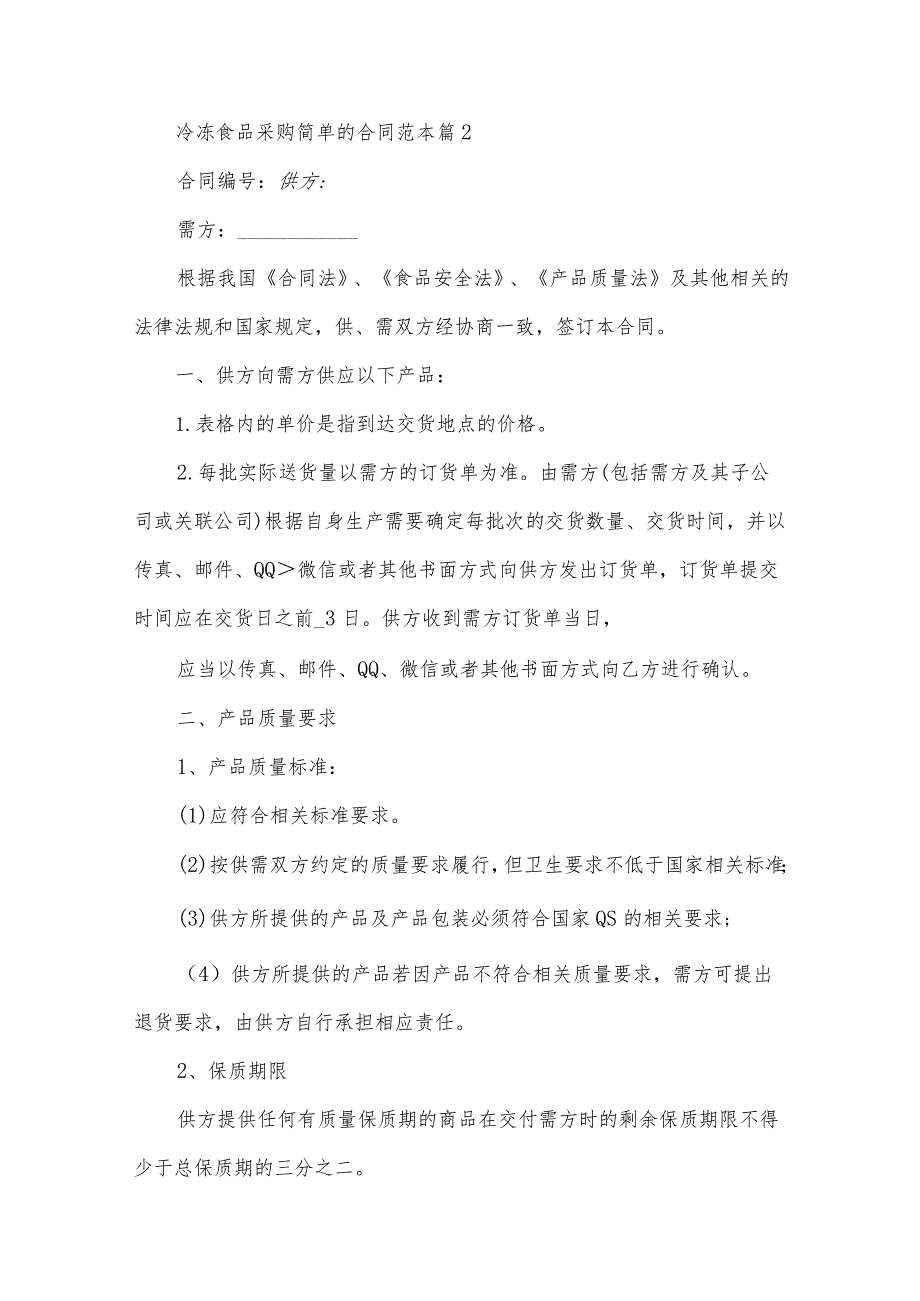 冷冻食品采购简单的合同范本篇2

合同编号：供方：

需方：____________

根据我国《合同法》、《食品安全法》、《产品质量法》及其他相关的法律法规和国家规定，供、需双方经协商一致，签订本合同。

一、供方向需方供应以下产品：

1.表格内的单价是指到达交货地点的价格。

2.每批实际送货量以需方的订货单为准。由需方(包括需方及其子公司或关联公司)根据自身生产需要确定每批次的交货数量、交货时间，并以传真、邮件、QQ＞微信或者其他书面方式向供方发出订货单，订货单提交时间应在交货日之前_3日。供方收到需方订货单当日，

应当以传真、邮件、QQ、微信或者其他书面方式向乙方进行确认。

二、产品质量要求

1、产品质量标准：

(1)应符合相关标准要求。

(2)按供需双方约定的质量要求履行，但卫生要求不低于国家相关标准;

(3)供方所提供的产品及产品包装必须符合国家QS的相关要求；

（4）供方所提供的产品若因产品不符合相关质量要求，需方可提出退货要求，由供方自行承担相应责任。

2、保质期限

供方提供任何有质量保质期的商品在交付需方时的剩余保质期限不得少于总保质期的三分之二。